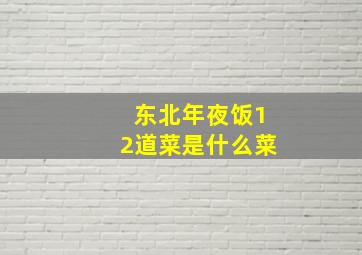 东北年夜饭12道菜是什么菜